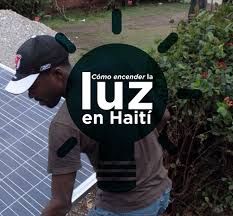 Cómo encender la
luz
en Haití